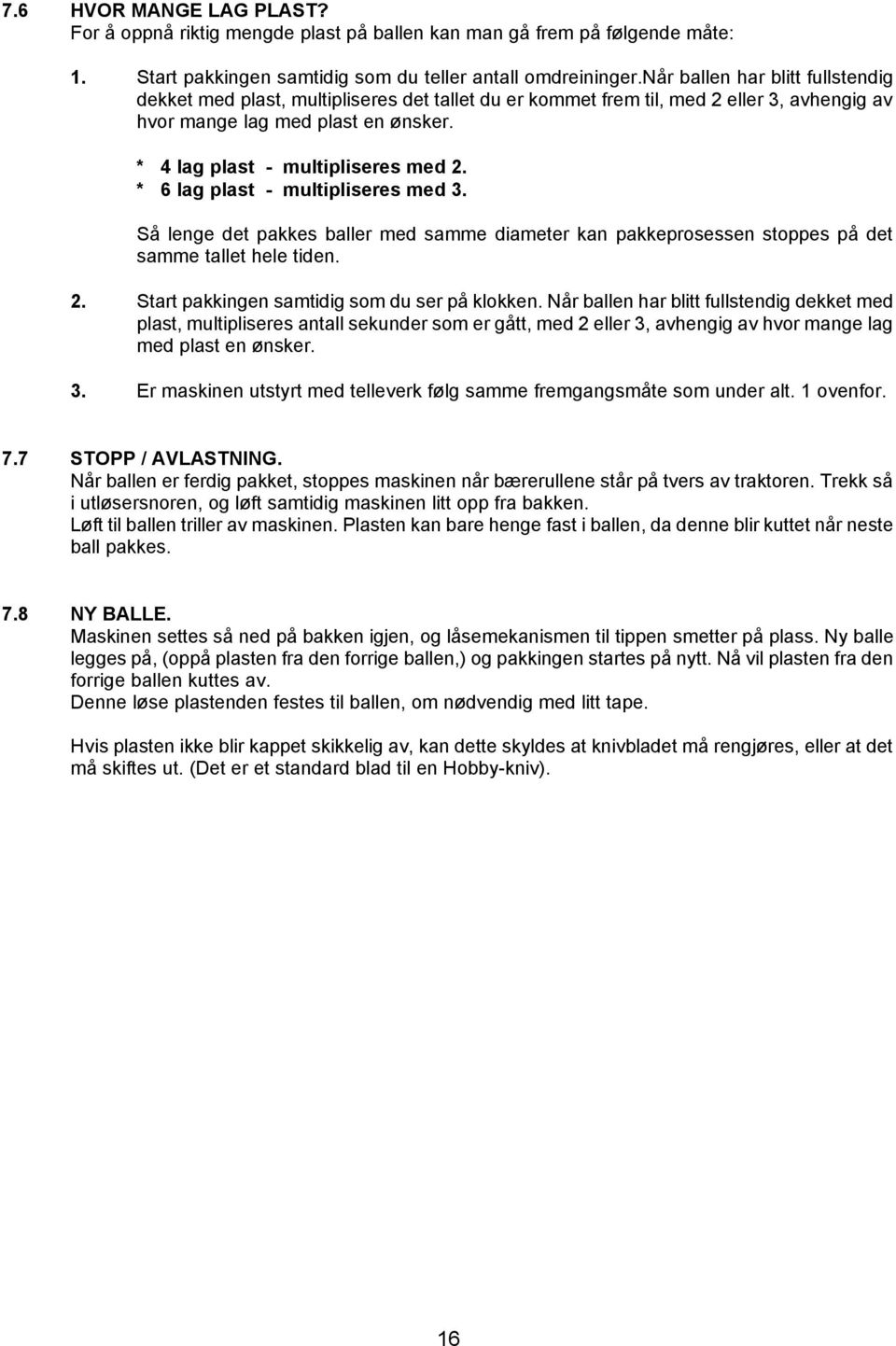 7.6 HVOR MANGE LAG PLAST?
For å oppnå riktig mengde plast på ballen kan man gå frem på følgende måte:

1. Start pakkingen samtidig som du teller antall omdreininger.når ballen har blitt fullstendig dekket med plast, multipliseres det tallet du er kommet frem til, med 2 eller 3, avhengig av hvor mange lag med plast en ønsker.

* 4 lag plast - multipliseres med 2.
* 6 lag plast - multipliseres med 3.

Så lenge det pakkes baller med samme diameter kan pakkeprosessen stoppes på det samme tallet hele tiden.

2. Start pakkingen samtidig som du ser på klokken. Når ballen har blitt fullstendig dekket med plast, multipliseres antall sekunder som er gått, med 2 eller 3, avhengig av hvor mange lag med plast en ønsker.

3. Er maskinen utstyrt med telleverk følg samme fremgangsmåte som under alt. 1 ovenfor.

7.7 STOPP / AVLASTNING.
Når ballen er ferdig pakket, stoppes maskinen når bærerullene står på tvers av traktoren. Trekk så i utløsersnoren, og løft samtidig maskinen litt opp fra bakken.
Løft til ballen triller av maskinen. Plasten kan bare henge fast i ballen, da denne blir kuttet når neste ball pakkes.

7.8 NY BALLE.
Maskinen settes så ned på bakken igjen, og låsemekanismen til tippen smetter på plass. Ny balle legges på, (oppå plasten fra den forrige ballen,) og pakkingen startes på nytt. Nå vil plasten fra den forrige ballen kuttes av.
Denne løse plastenden festes til ballen, om nødvendig med litt tape.

Hvis plasten ikke blir kappet skikkelig av, kan dette skyldes at knivbladet må rengjøres, eller at det må skiftes ut. (Det er et standard blad til en Hobby-kniv).

16